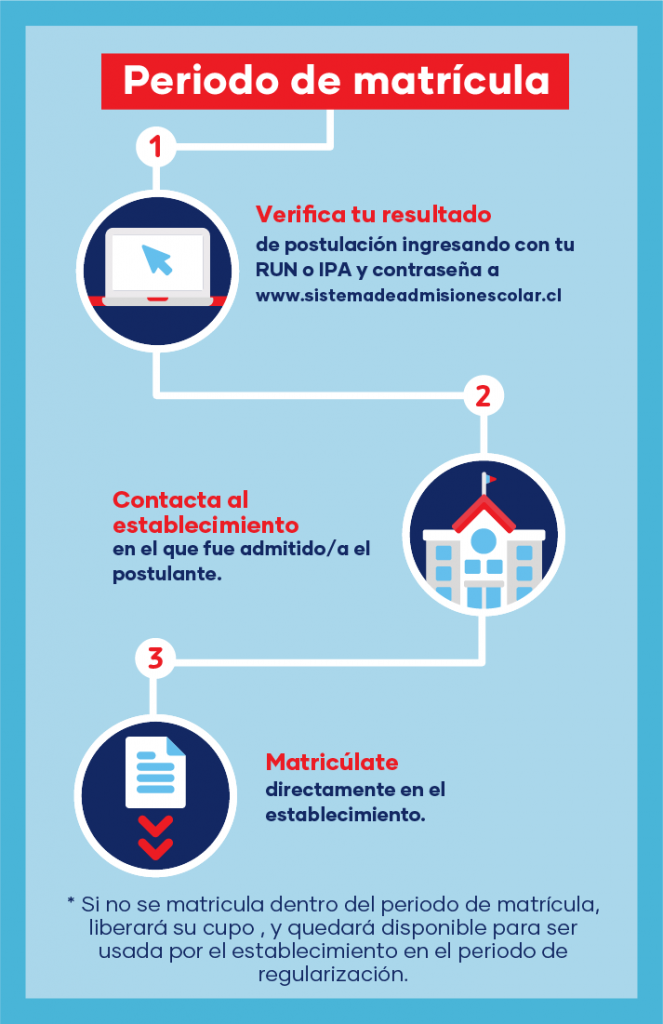 Periodo de matrícula

1

Verifica tu resultado
de postulación ingresando con tu RUN o IPA y contraseña a www.sistemadeadmisionescolar.cl

2

Contacta al establecimiento
en el que fue admitido/a el postulante.

3

Matricúlate
directamente en el establecimiento.

* Si no se matricula dentro del periodo de matrícula, liberará su cupo , y quedará disponible para ser usada por el establecimiento en el periodo de regularización.